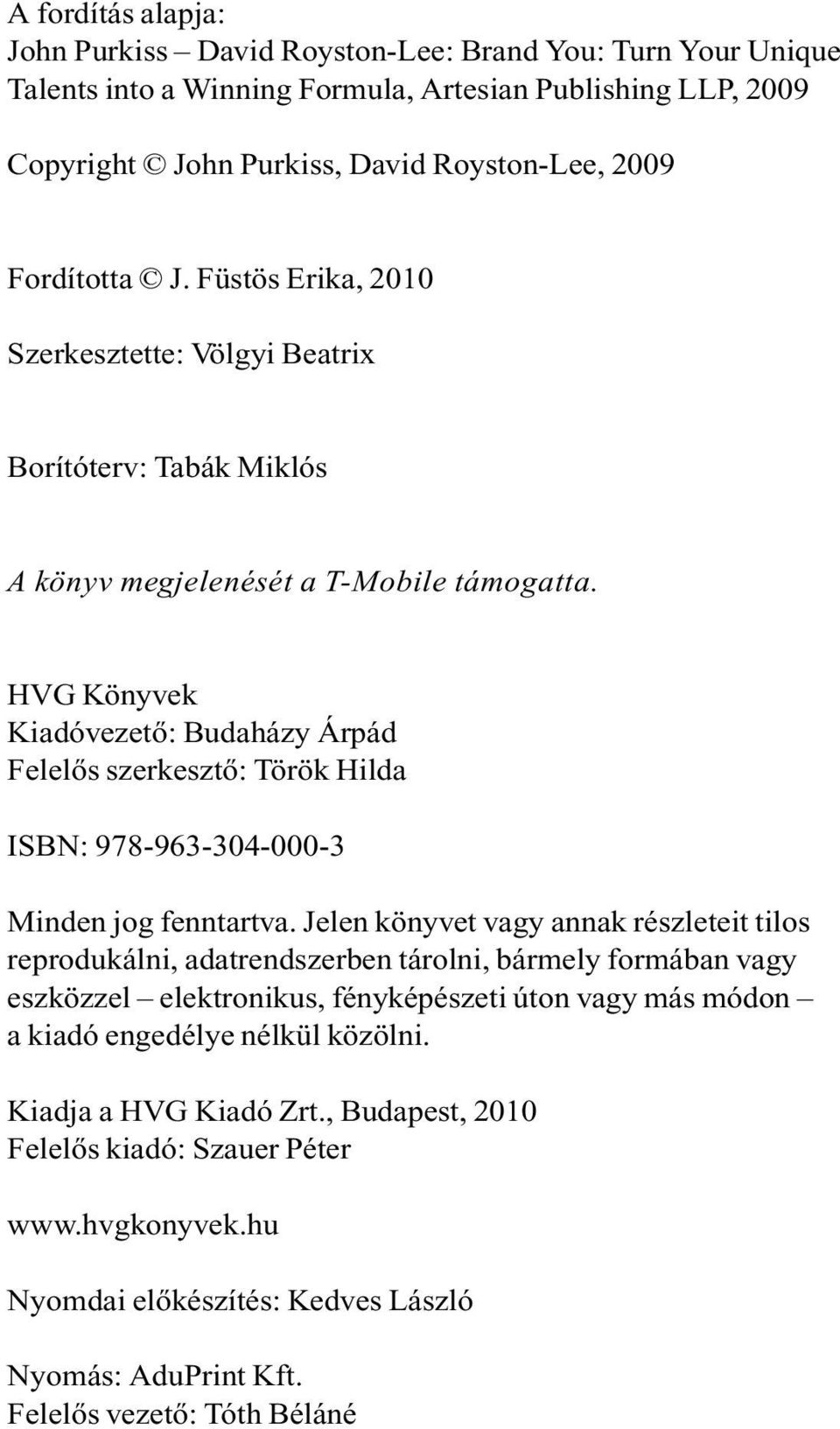 A fordítás alapja:
John Purkiss – David Royston-Lee: Brand You: Turn Your Unique Talents into a Winning Formula, Artesian Publishing LLP, 2009

Copyright © John Purkiss, David Royston-Lee, 2009

Fordította © J. Füstös Erika, 2010

Szerkesztette: Völgyi Beatrix

Borítóterv: Tabák Miklós

A könyv megjelenését a T-Mobile támogatta.

HVG Könyvek
Kiadóvezető: Budaházy Árpád
Felelős szerkesztő: Török Hilda

ISBN: 978-963-304-000-3

Minden jog fenntartva. Jelen könyvet vagy annak részleteit tilos reprodukálni, adatrendszerben tárolni, bármely formában vagy eszközzel – elektronikus, fényképészeti úton vagy más módon – a kiadó engedélye nélkül közölni.

Kiadja a HVG Kiadó Zrt., Budapest, 2010
Felelős kiadó: Szauer Péter

www.hvgkonyvek.hu

Nyomdai előkészítés: Kedves László

Nyomás: AduPrint Kft.
Felelős vezető: Tóth Béláné